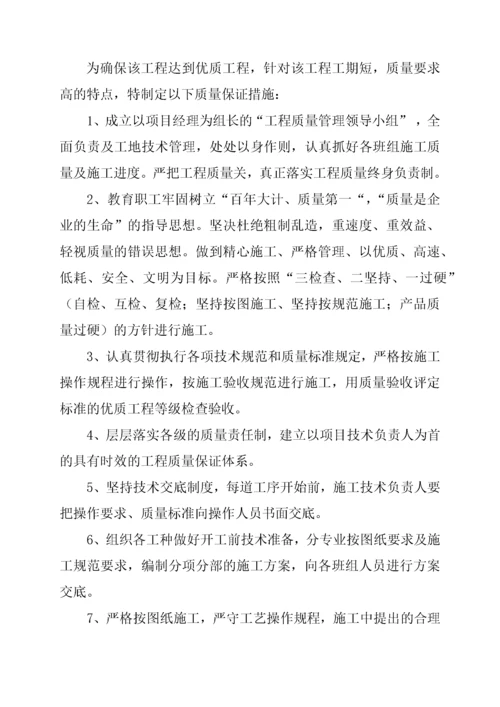 为确保该工程达到优质工程，针对该工程工期短，质量要求高的特点，特制定以下质量保证措施：

1、成立以项目经理为组长的“工程质量管理领导小组”，全面负责及工地技术管理，处处以身作则，认真抓好各班组施工质量及施工进度。严把工程质量关，真正落实工程质量终身负责制。

2、教育职工牢固树立“百年大计、质量第一“，“质量是企业的生命”的指导思想。坚决杜绝粗制乱造，重速度、重效益、轻视质量的错误思想。做到精心施工、严格管理、以优质、高速、低耗、安全、文明为目标。严格按照“三检查、二坚持、一过硬”（自检、互检、复检；坚持按图施工、坚持按规范施工；产品质量过硬）的方针进行施工。

3、认真贯彻执行各项技术规范和质量标准规定，严格按施工操作规程进行操作，按施工验收规范进行施工，用质量验收评定标准的优质工程等级检查验收。

4、层层落实各级的质量责任制，建立以项目技术负责人为首的具有时效的工程质量保证体系。

5、坚持技术交底制度，每道工序开始前，施工技术负责人要把操作要求、质量标准向操作人员书面交底。

6、组织各工种做好开工前技术准备，分专业按图纸要求及施工规范要求，编制分项分部的施工方案，向各班组人员进行方案交底。

7、严格按图纸施工，严守工艺操作规程，施工中提出的合理